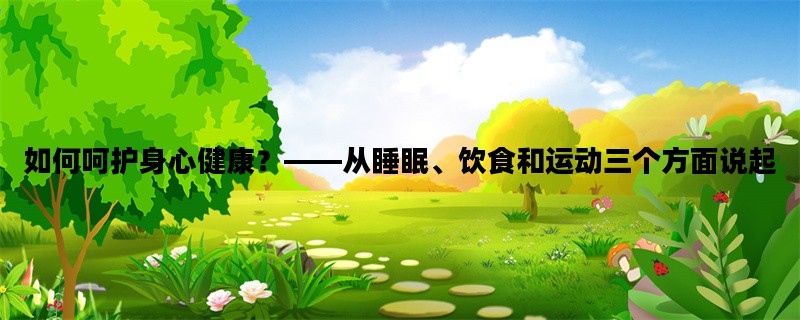 如何呵护身心健康？——从睡眠、饮食和运动三个方面说起